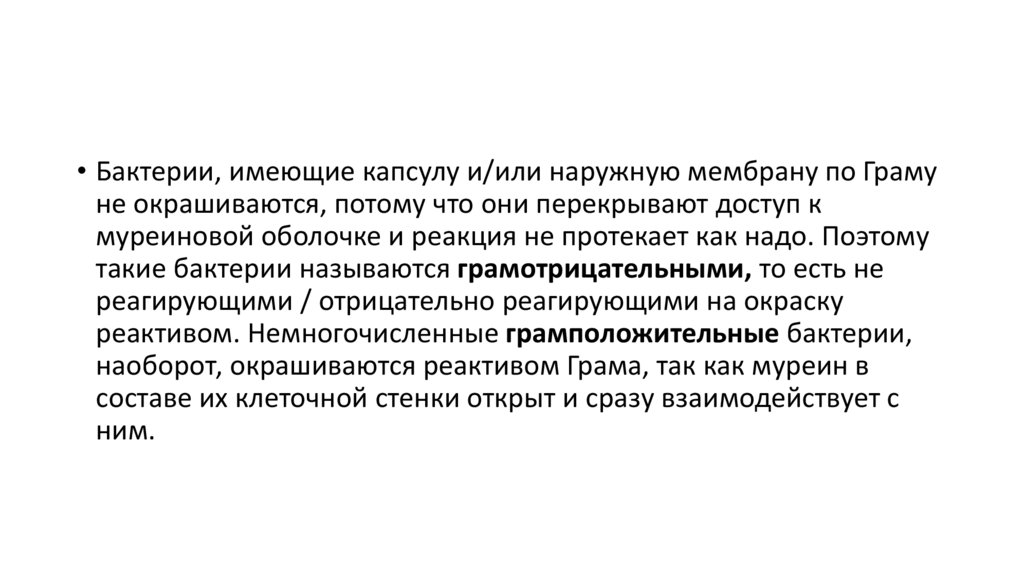 • Бактерии, имеющие капсулу и/или наружную мембрану по Граму не окрашиваются, потому что они перекрывают доступ к муреиновой оболочке и реакция не протекает как надо. Поэтому такие бактерии называются грамотрицательными, то есть не реагирующими / отрицательно реагирующими на окраску реактивом. Немногочисленные грамположительные бактерии, наоборот, окрашиваются реактивом Грама, так как муреин в составе их клеточной стенки открыт и сразу взаимодействует с ним.